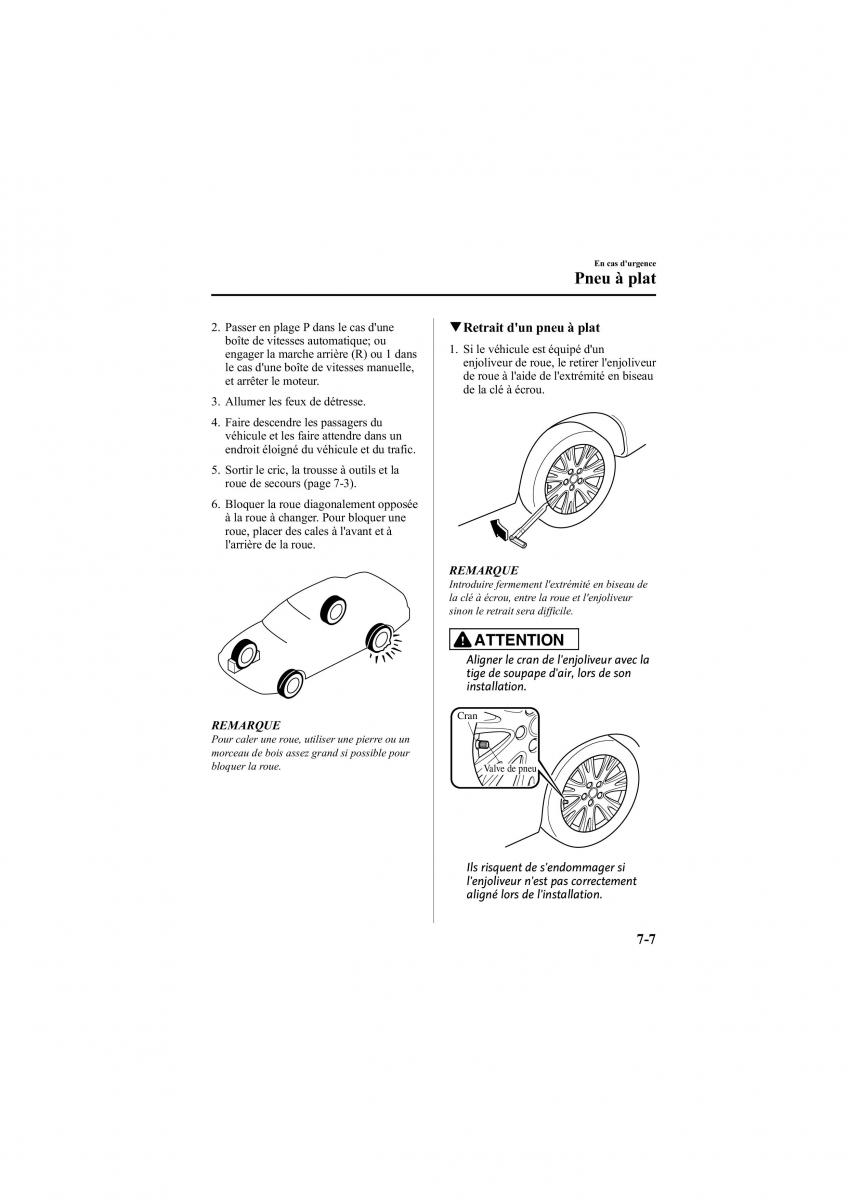 En cas d'urgence

Pneu à plat

2. Passer en plage P dans le cas d'une boîte de vitesses automatique; ou engager la marche arrière (R) ou 1 dans le cas d'une boîte de vitesses manuelle, et arrêter le moteur.

3. Allumer les feux de détresse.

4. Faire descendre les passagers du véhicule et les faire attendre dans un endroit éloigné du véhicule et du trafic.

5. Sortir le cric, la trousse à outils et la roue de secours (page 7-3).

6. Bloquer la roue diagonalement opposée à la roue à changer. Pour bloquer une roue, placer des cales à l'avant et à l'arrière de la roue.

REMARQUE
Pour caler une roue, utiliser une pierre ou un morceau de bois assez grand si possible pour bloquer la roue.

▼Retrait d'un pneu à plat

1. Si le véhicule est équipé d'un enjoliveur de roue, le retirer l'enjoliveur de roue à l'aide de l'extrémité en biseau de la clé à écrou.

REMARQUE
Introduire fermement l'extrémité en biseau de la clé à écrou, entre la roue et l'enjoliveur sinon le retrait sera difficile.

ATTENTION
Aligner le cran de l'enjoliveur avec la tige de soupape d'air, lors de son installation.

Cran
Valve de pneu

Ils risquent de s'endommager si l'enjoliveur n'est pas correctement aligné lors de l'installation.

7-7